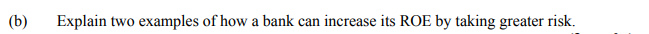 (b) Explain two examples of how a bank can increase its ROE by taking greater risk.